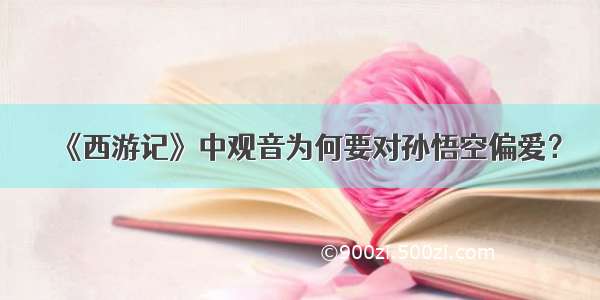 《西游记》中观音为何要对孙悟空偏爱？

©900zi.500zi.com